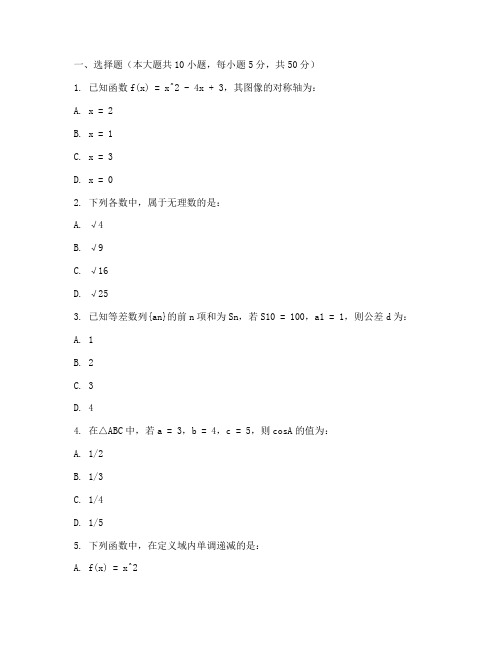 一、选择题（本大题共 10 小题，每小题 5 分，共 50 分）

1. 已知函数 f(x) = x^2 - 4x + 3，其图像的对称轴为：

A. x = 2

B. x = 1

C. x = 3

D. x = 0

2. 下列各数中，属于无理数的是：

A. √4

B. √9

C. √16

D. √25

3. 已知等差数列{an}的前 n 项和为 Sn，若 S10 = 100，a1 = 1，则公差 d 为：

A. 1

B. 2

C. 3

D. 4

4. 在△ABC 中，若 a = 3，b = 4，c = 5，则 cosA 的值为：

A. 1/2

B. 1/3

C. 1/4

D. 1/5

5. 下列函数中，在定义域内单调递减的是：

A. f(x) = x^2